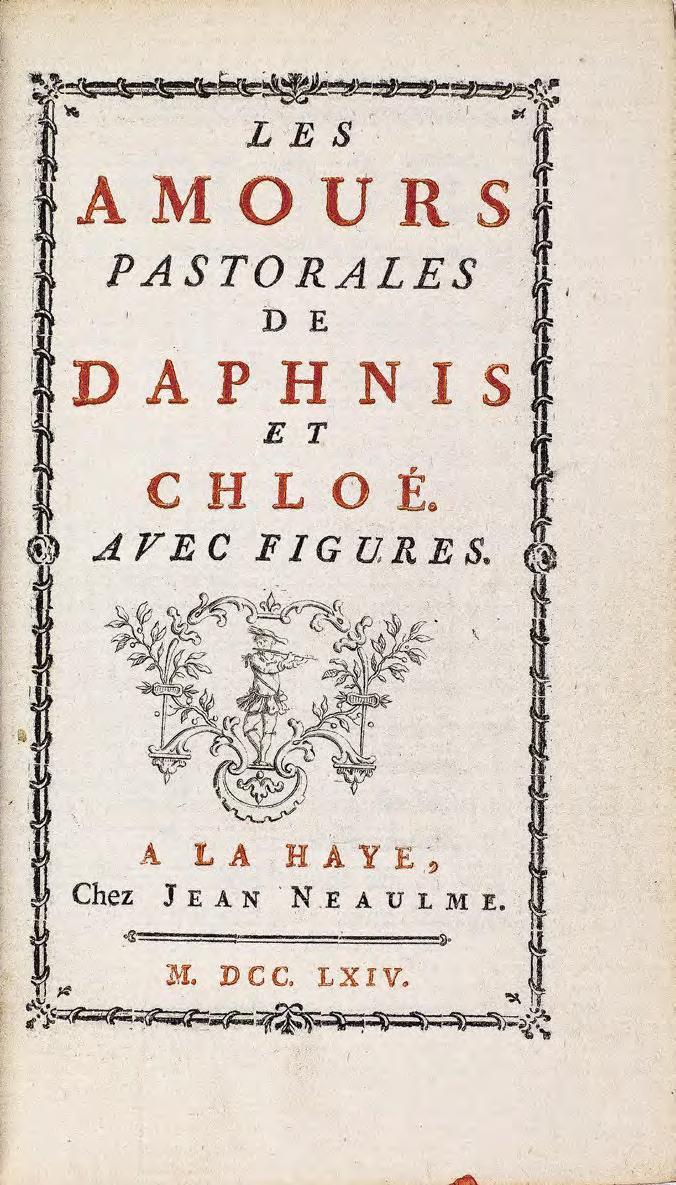 LES
AMOURS
PASTORALES
DE
DAPHNIS
ET
CHLOÉ.
AVEC FIGURES.

A LA HAYE,
Chez JEAN NEAULME.

M. DCC. LXIV.